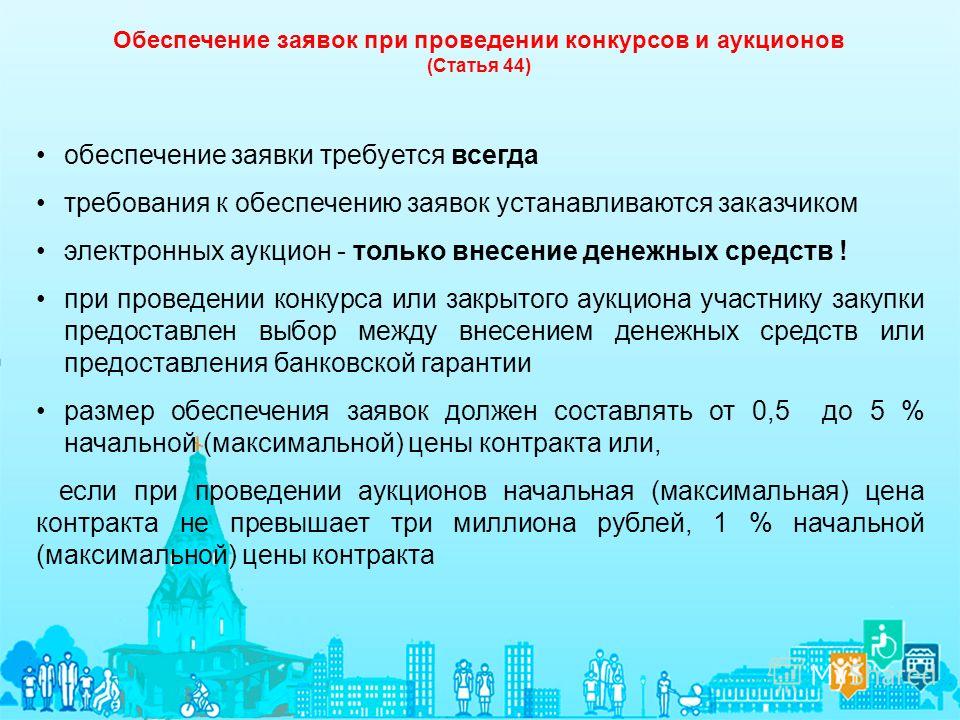 Обеспечение заявок при проведении конкурсов и аукционов
(Статья 44)

• обеспечение заявки требуется всегда

• требования к обеспечению заявок устанавливаются заказчиком

• электронных аукцион - только внесение денежных средств !

• при проведении конкурса или закрытого аукциона участнику закупки предоставлен выбор между внесением денежных средств или предоставления банковской гарантии

• размер обеспечения заявок должен составлять от 0,5 до 5 % начальной (максимальной) цены контракта или,

если при проведении аукционов начальная (максимальная) цена контракта не превышает три миллиона рублей, 1 % начальной (максимальной) цены контракта

MyShared